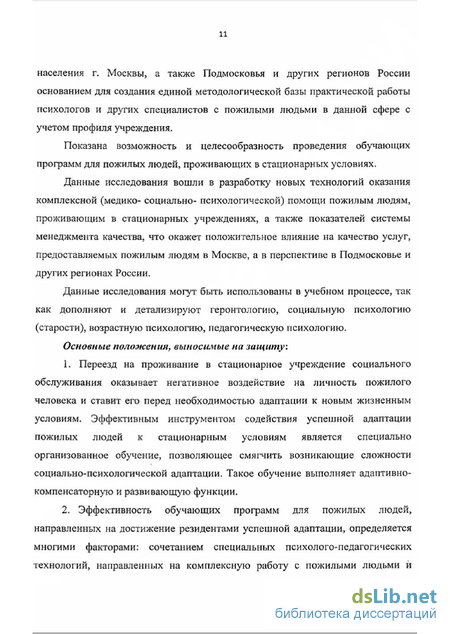 11

населения г. Москвы, а также Подмосковья и других регионов России основанием для создания единой методологической базы практической работы психологов и других специалистов с пожилыми людьми в данной сфере с учетом профиля учреждения.

Показана возможность и целесообразность проведения обучающих программ для пожилых людей, проживающих в стационарных условиях.

Данные исследования вошли в разработку новых технологий оказания комплексной (медико- социально- психологической) помощи пожилым людям, проживающим в стационарных учреждениях, а также показателей системы менеджмента качества, что окажет положительное влияние на качество услуг, предоставляемых пожилым людям в Москве, а в перспективе в Подмосковье и других регионах России.

Данные исследования могут быть использованы в учебном процессе, так как дополняют и детализируют геронтологию, социальную психологию (старости), возрастную психологию, педагогическую психологию.

Основные положения, выносимые на защиту:

1. Переезд на проживание в стационарное учреждение социального обслуживания оказывает негативное воздействие на личность пожилого человека и ставит его перед необходимостью адаптации к новым жизненным условиям. Эффективным инструментом содействия успешной адаптации пожилых людей к стационарным условиям является специально организованное обучение, позволяющее смягчить возникающие сложности социально-психологической адаптации. Такое обучение выполняет адаптивно-компенсаторную и развивающую функции.

2. Эффективность обучающих программ для пожилых людей, направленных на достижение резидентами успешной адаптации, определяется многими факторами: сочетанием специальных психолого-педагогических технологий, направленных на комплексную работу с пожилыми людьми и

dsLib.net
библиотека диссертаций